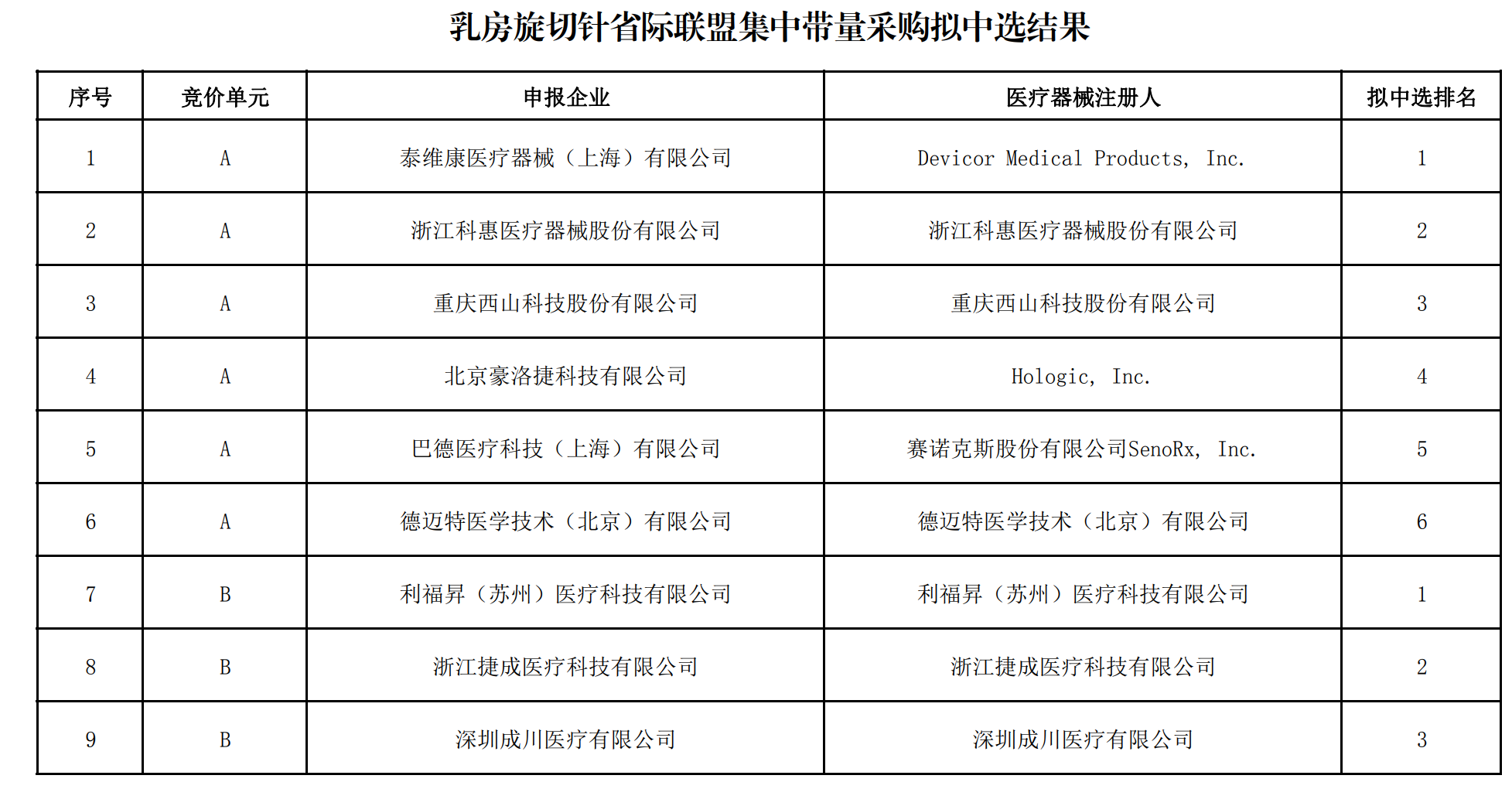 乳房旋切针省际联盟集中带量采购拟中选结果

| 序号 | 竞价单元 | 申报企业 | 医疗器械注册人 | 拟中选排名 |
|---|---|---|---|---|
| 1 | A | 泰维康医疗器械（上海）有限公司 | Devicor Medical Products, Inc. | 1 |
| 2 | A | 浙江科惠医疗器械股份有限公司 | 浙江科惠医疗器械股份有限公司 | 2 |
| 3 | A | 重庆西山科技股份有限公司 | 重庆西山科技股份有限公司 | 3 |
| 4 | A | 北京豪洛捷科技有限公司 | Hologic, Inc. | 4 |
| 5 | A | 巴德医疗科技（上海）有限公司 | 赛诺克斯股份有限公司SenoRx, Inc. | 5 |
| 6 | A | 德迈特医学技术（北京）有限公司 | 德迈特医学技术（北京）有限公司 | 6 |
| 7 | B | 利福昇（苏州）医疗科技有限公司 | 利福昇（苏州）医疗科技有限公司 | 1 |
| 8 | B | 浙江捷成医疗科技有限公司 | 浙江捷成医疗科技有限公司 | 2 |
| 9 | B | 深圳成川医疗有限公司 | 深圳成川医疗有限公司 | 3 |